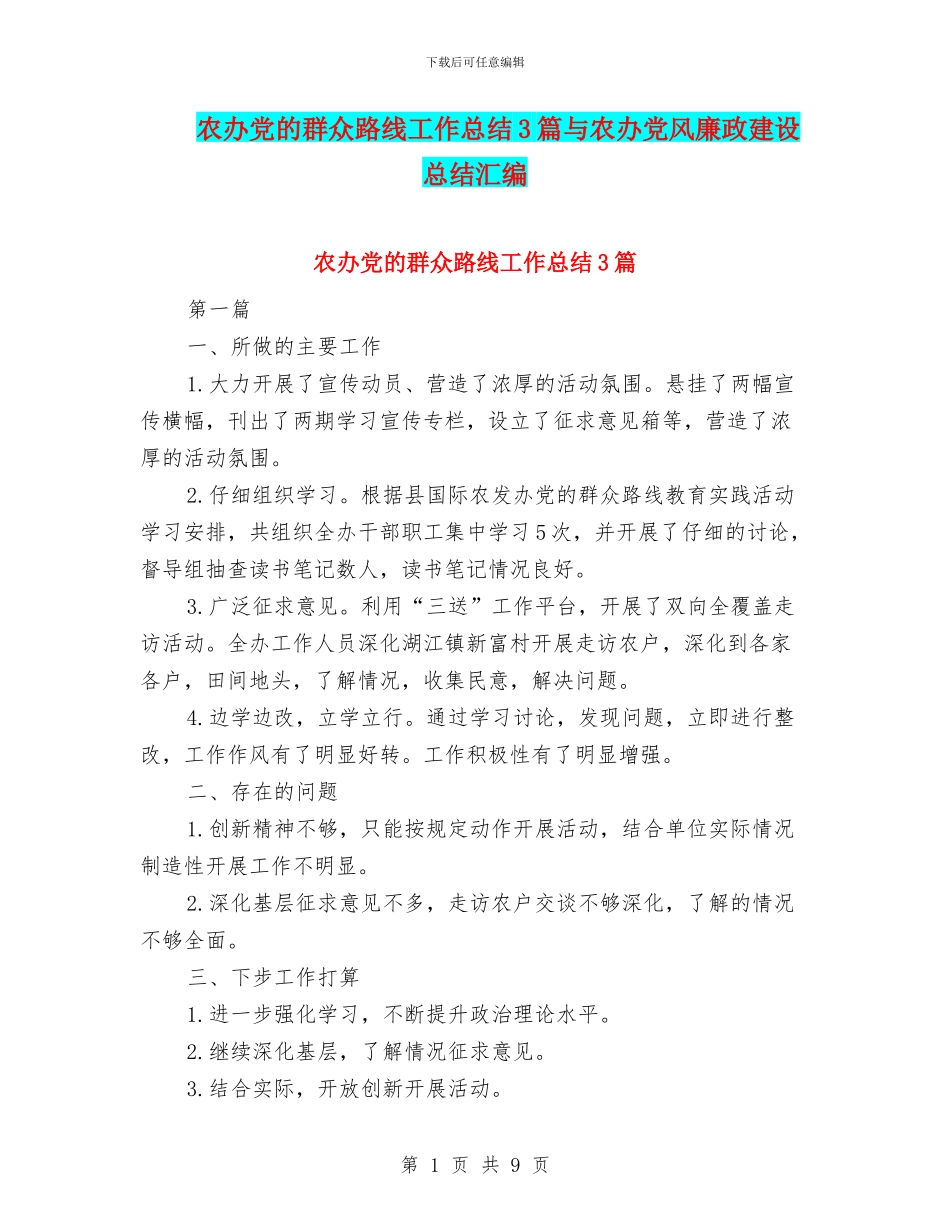 下载后可任意编辑

农办党的群众路线工作总结3篇与农办党风廉政建设总结汇编

农办党的群众路线工作总结3篇

第一篇

一、所做的主要工作

1.大力开展了宣传动员、营造了浓厚的活动氛围。悬挂了两幅宣传横幅，刊出了两期学习宣传专栏，设立了征求意见箱等，营造了浓厚的活动氛围。

2.仔细组织学习。根据县国际农发办党的群众路线教育实践活动学习安排，共组织全办干部职工集中学习5次，并开展了仔细的讨论，督导组抽查读书笔记数人，读书笔记情况良好。

3.广泛征求意见。利用“三送”工作平台，开展了双向全覆盖走访活动。全办工作人员深化湖江镇新富村开展走访农户，深化到各家各户，田间地头，了解情况，收集民意，解决问题。

4.边学边改，立学立行。通过学习讨论，发现问题，立即进行整改，工作作风有了明显好转。工作积极性有了明显增强。

二、存在的问题

1.创新精神不够，只能按规定动作开展活动，结合单位实际情况制造性开展工作不明显。

2.深化基层征求意见不多，走访农户交谈不够深化，了解的情况不够全面。

三、下步工作打算

1.进一步强化学习，不断提升政治理论水平。

2.继续深化基层，了解情况征求意见。

3.结合实际，开放创新开展活动。

第 1 页 共 9 页